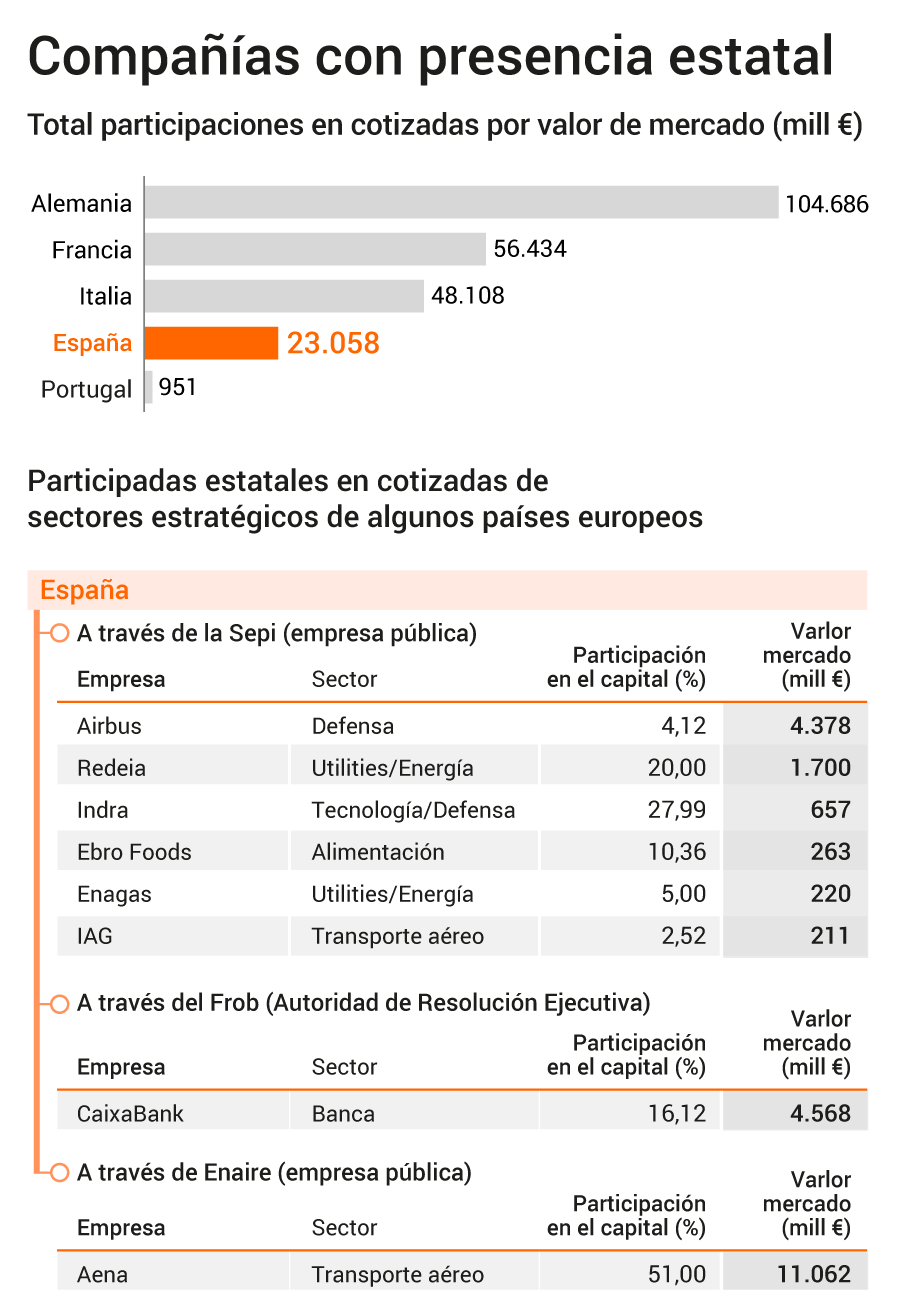 Compañías con presencia estatal

Total participaciones en cotizadas por valor de mercado (mill €)

Alemania 104.686
Francia 56.434
Italia 48.108
España 23.058
Portugal 951

Participadas estatales en cotizadas de sectores estratégicos de algunos países europeos

España

A través de la Sepi (empresa pública)

| Empresa | Sector | Participación en el capital (%) | Varlor mercado (mill €) |
|---|---|---|---|
| Airbus | Defensa | 4,12 | 4.378 |
| Redeia | Utilities/Energía | 20,00 | 1.700 |
| Indra | Tecnología/Defensa | 27,99 | 657 |
| Ebro Foods | Alimentación | 10,36 | 263 |
| Enagas | Utilities/Energía | 5,00 | 220 |
| IAG | Transporte aéreo | 2,52 | 211 |

A través del Frob (Autoridad de Resolución Ejecutiva)

| Empresa | Sector | Participación en el capital (%) | Varlor mercado (mill €) |
|---|---|---|---|
| CaixaBank | Banca | 16,12 | 4.568 |

A través de Enaire (empresa pública)

| Empresa | Sector | Participación en el capital (%) | Varlor mercado (mill €) |
|---|---|---|---|
| Aena | Transporte aéreo | 51,00 | 11.062 |